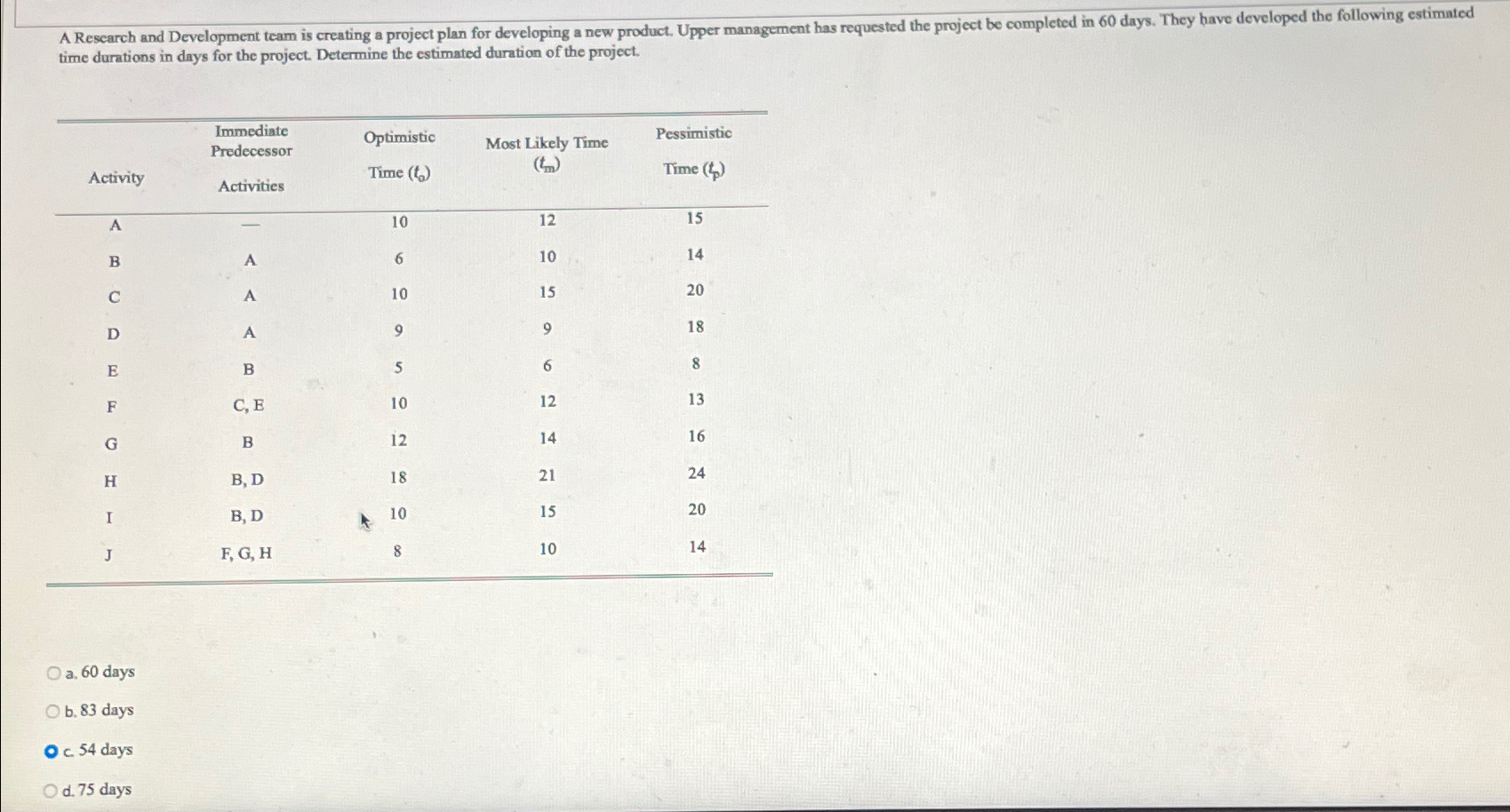 A Research and Development team is creating a project plan for developing a new product. Upper management has requested the project be completed in 60 days. They have developed the following estimated time durations in days for the project. Determine the estimated duration of the project.

| Activity | Immediate Predecessor Activities | Optimistic Time ($t_o$) | Most Likely Time ($t_m$) | Pessimistic Time ($t_p$) |
|---|---|---|---|---|
| A | — | 10 | 12 | 15 |
| B | A | 6 | 10 | 14 |
| C | A | 10 | 15 | 20 |
| D | A | 9 | 9 | 18 |
| E | B | 5 | 6 | 8 |
| F | C, E | 10 | 12 | 13 |
| G | B | 12 | 14 | 16 |
| H | B, D | 18 | 21 | 24 |
| I | B, D | 10 | 15 | 20 |
| J | F, G, H | 8 | 10 | 14 |

a. 60 days

b. 83 days

c. 54 days

d. 75 days